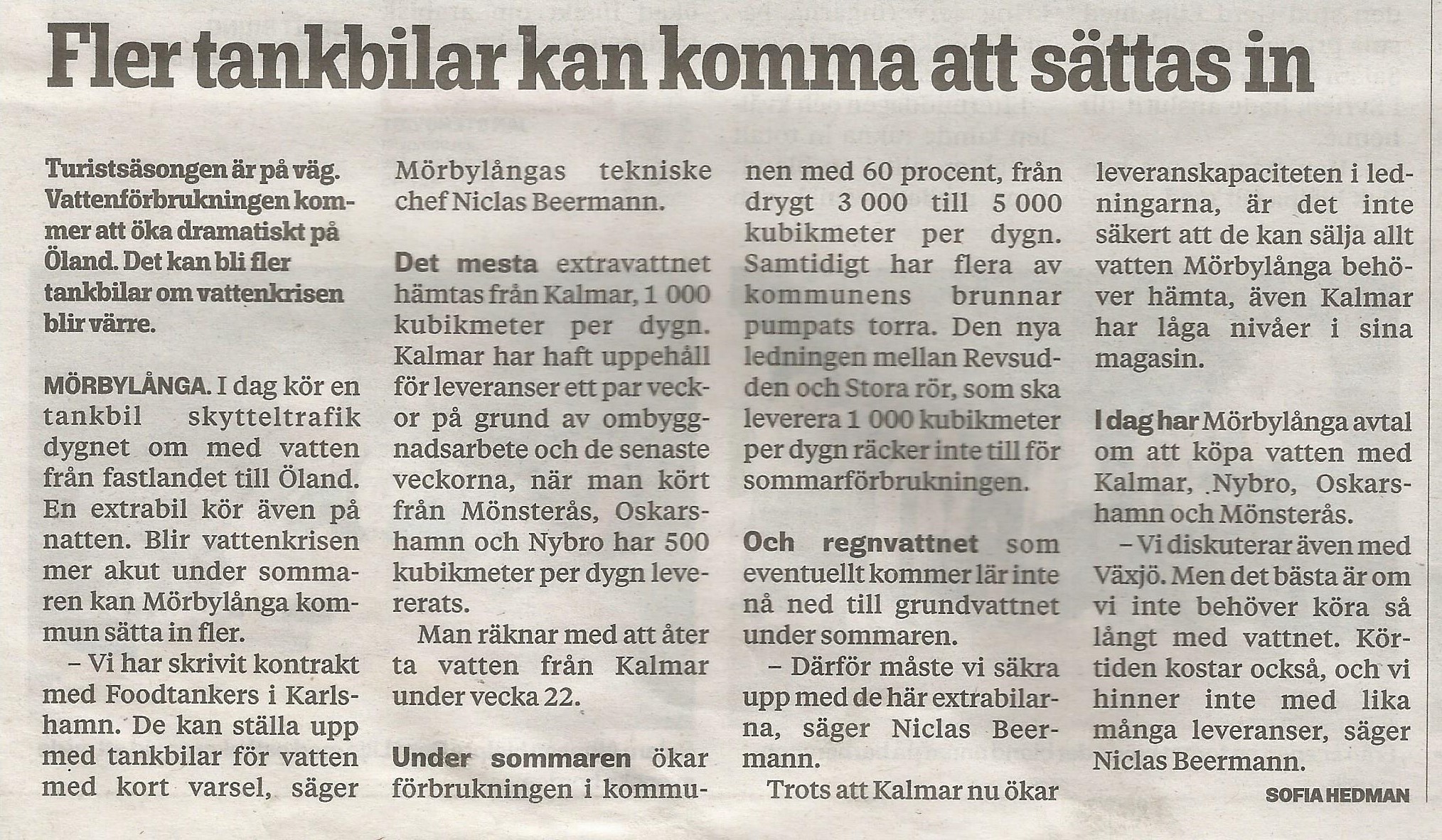 Fler tankbilar kan komma att sättas in

Turistsäsongen är på väg. Vattenförbrukningen kommer att öka dramatiskt på Öland. Det kan bli fler tankbilar om vattenkrisen blir värre.

MÖRBYLÅNGA. I dag kör en tankbil skytteltrafik dygnet om med vatten från fastlandet till Öland. En extrabil kör även på natten. Blir vattenkrisen mer akut under sommaren kan Mörbylånga kommun sätta in fler.

– Vi har skrivit kontrakt med Foodtankers i Karlshamn. De kan ställa upp med tankbilar för vatten med kort varsel, säger Mörbylångas tekniske chef Niclas Beermann.

Det mesta extravattnet hämtas från Kalmar, 1 000 kubikmeter per dygn. Kalmar har haft uppehåll för leveranser ett par veckor på grund av ombyggnadsarbete och de senaste veckorna, när man kört från Mönsterås, Oskarshamn och Nybro har 500 kubikmeter per dygn levererats.

Man räknar med att åter ta vatten från Kalmar under vecka 22.

Under sommaren ökar förbrukningen i kommunen med 60 procent, från drygt 3 000 till 5 000 kubikmeter per dygn. Samtidigt har flera av kommunens brunnar pumpats torra. Den nya ledningen mellan Revsudden och Stora rör, som ska leverera 1 000 kubikmeter per dygn räcker inte till för sommarförbrukningen.

Och regnvattnet som eventuellt kommer lär inte nå ned till grundvattnet under sommaren.

– Därför måste vi säkra upp med de här extrabilarna, säger Niclas Beermann.

Trots att Kalmar nu ökar leveranskapaciteten i ledningarna, är det inte säkert att de kan sälja allt vatten Mörbylånga behöver hämta, även Kalmar har låga nivåer i sina magasin.

I dag har Mörbylånga avtal om att köpa vatten med Kalmar, Nybro, Oskarshamn och Mönsterås.

– Vi diskuterar även med Växjö. Men det bästa är om vi inte behöver köra så långt med vattnet. Körtiden kostar också, och vi hinner inte med lika många leveranser, säger Niclas Beermann.

SOFIA HEDMAN